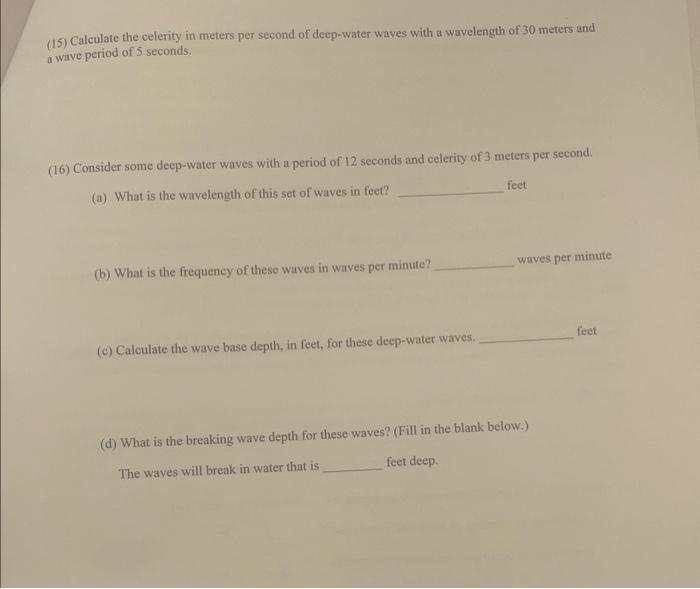 (15) Calculate the celerity in meters per second of deep-water waves with a wavelength of 30 meters and a wave period of 5 seconds.

(16) Consider some deep-water waves with a period of 12 seconds and celerity of 3 meters per second.

(a) What is the wavelength of this set of waves in feet? ____ feet

(b) What is the frequency of these waves in waves per minute? ____ waves per minute

(c) Calculate the wave base depth, in feet, for these deep-water waves. ____ feet

(d) What is the breaking wave depth for these waves? (Fill in the blank below.)

The waves will break in water that is ____ feet deep.